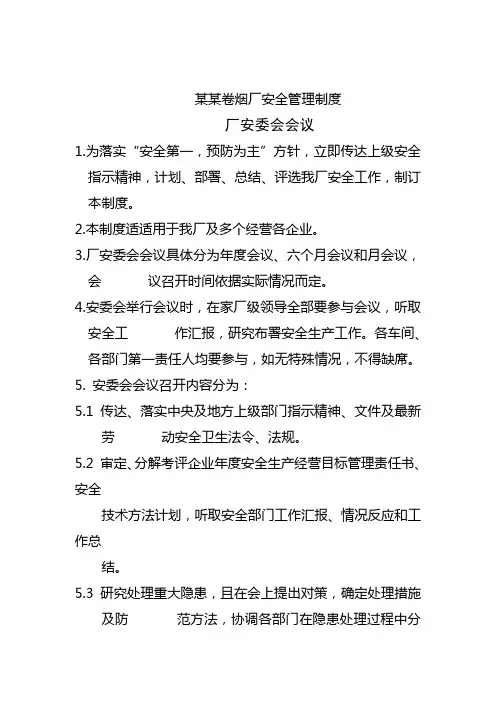 某某卷烟厂安全管理制度

厂安委会会议

1.为落实“安全第一，预防为主”方针，立即传达上级安全指示精神，计划、部署、总结、评选我厂安全工作，制订本制度。

2.本制度适适用于我厂及多个经营各企业。

3.厂安委会会议具体分为年度会议、六个月会议和月会议，会 议召开时间依据实际情况而定。

4.安委会举行会议时，在家厂级领导全部要参与会议，听取安全工 作汇报，研究布署安全生产工作。各车间、各部门第一责任人均要参与，如无特殊情况，不得缺席。

5. 安委会会议召开内容分为：

5.1 传达、落实中央及地方上级部门指示精神、文件及最新劳 动安全卫生法令、法规。

5.2 审定、分解考评企业年度安全生产经营目标管理责任书、安全

技术方法计划，听取安全部门工作汇报、情况反应和工作总

结。

5.3 研究处理重大隐患，且在会上提出对策，确定处理措施及防 范方法，协调各部门在隐患处理过程中分